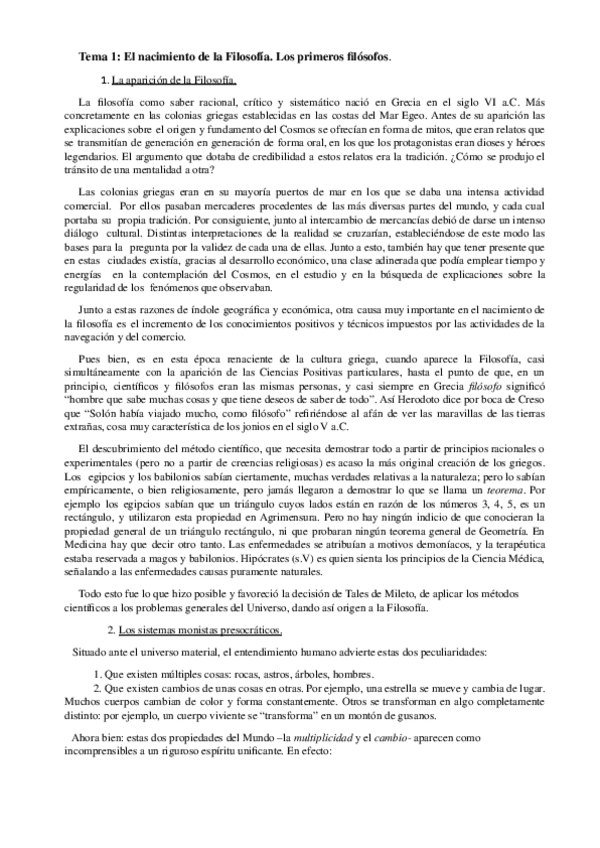 Tema 1: El nacimiento de la Filosofía. Los primeros filósofos.

1. La aparición de la Filosofía.

La filosofía como saber racional, crítico y sistemático nació en Grecia en el siglo VI a.C. Más concretamente en las colonias griegas establecidas en las costas del Mar Egeo. Antes de su aparición las explicaciones sobre el origen y fundamento del Cosmos se ofrecían en forma de mitos, que eran relatos que se transmitían de generación en generación de forma oral, en los que los protagonistas eran dioses y héroes legendarios. El argumento que dotaba de credibilidad a estos relatos era la tradición. ¿Cómo se produjo el tránsito de una mentalidad a otra?

Las colonias griegas eran en su mayoría puertos de mar en los que se daba una intensa actividad comercial. Por ellos pasaban mercaderes procedentes de las más diversas partes del mundo, y cada cual portaba su propia tradición. Por consiguiente, junto al intercambio de mercancías debió de darse un intenso diálogo cultural. Distintas interpretaciones de la realidad se cruzarían, estableciéndose de este modo las bases para la pregunta por la validez de cada una de ellas. Junto a esto, también hay que tener presente que en estas ciudades existía, gracias al desarrollo económico, una clase adinerada que podía emplear tiempo y energías en la contemplación del Cosmos, en el estudio y en la búsqueda de explicaciones sobre la regularidad de los fenómenos que observaban.

Junto a estas razones de índole geográfica y económica, otra causa muy importante en el nacimiento de la filosofía es el incremento de los conocimientos positivos y técnicos impuestos por las actividades de la navegación y del comercio.

Pues bien, es en esta época renaciente de la cultura griega, cuando aparece la Filosofía, casi simultáneamente con la aparición de las Ciencias Positivas particulares, hasta el punto de que, en un principio, científicos y filósofos eran las mismas personas, y casi siempre en Grecia filósofo significó "hombre que sabe muchas cosas y que tiene deseos de saber de todo". Así Herodoto dice por boca de Creso que "Solón había viajado mucho, como filósofo" refiriéndose al afán de ver las maravillas de las tierras extrañas, cosa muy característica de los jonios en el siglo V a.C.

El descubrimiento del método científico, que necesita demostrar todo a partir de principios racionales o experimentales (pero no a partir de creencias religiosas) es acaso la más original creación de los griegos. Los egipcios y los babilonios sabían ciertamente, muchas verdades relativas a la naturaleza; pero lo sabían empíricamente, o bien religiosamente, pero jamás llegaron a demostrar lo que se llama un teorema. Por ejemplo los egipcios sabían que un triángulo cuyos lados están en razón de los números 3, 4, 5, es un rectángulo, y utilizaron esta propiedad en Agrimensura. Pero no hay ningún indicio de que conocieran la propiedad general de un triángulo rectángulo, ni que probaran ningún teorema general de Geometría. En Medicina hay que decir otro tanto. Las enfermedades se atribuían a motivos demoníacos, y la terapéutica estaba reservada a magos y babilonios. Hipócrates (s.V) es quien sienta los principios de la Ciencia Médica, señalando a las enfermedades causas puramente naturales.

Todo esto fue lo que hizo posible y favoreció la decisión de Tales de Mileto, de aplicar los métodos científicos a los problemas generales del Universo, dando así origen a la Filosofía.

2. Los sistemas monistas presocráticos.

Situado ante el universo material, el entendimiento humano advierte estas dos peculiaridades:

1. Que existen múltiples cosas: rocas, astros, árboles, hombres.
2. Que existen cambios de unas cosas en otras. Por ejemplo, una estrella se mueve y cambia de lugar. Muchos cuerpos cambian de color y forma constantemente. Otros se transforman en algo completamente distinto: por ejemplo, un cuerpo viviente se "transforma" en un montón de gusanos.

Ahora bien: estas dos propiedades del Mundo –la multiplicidad y el cambio- aparecen como incomprensibles a un riguroso espíritu unificante. En efecto: